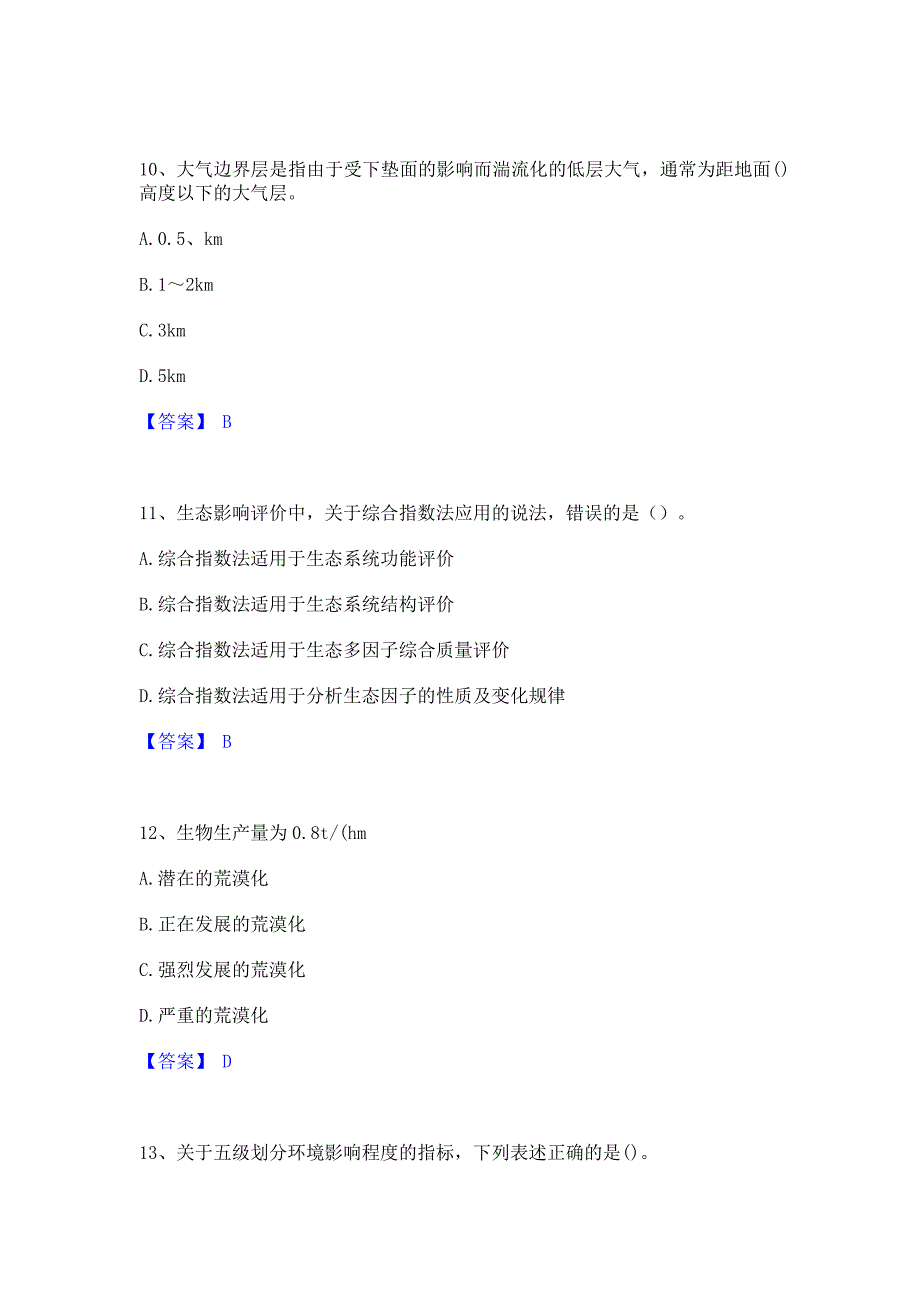 10、大气边界层是指由于受下垫面的影响而湍流化的低层大气，通常为距地面()高度以下的大气层。

A. 0. 5、km

B. 1～2km

C. 3km

D. 5km

【答案】 B

11、生态影响评价中，关于综合指数法应用的说法，错误的是（）。

A. 综合指数法适用于生态系统功能评价

B. 综合指数法适用于生态系统结构评价

C. 综合指数法适用于生态多因子综合质量评价

D. 综合指数法适用于分析生态因子的性质及变化规律

【答案】 B

12、生物生产量为 0.8t/(hm

A. 潜在的荒漠化

B. 正在发展的荒漠化

C. 强烈发展的荒漠化

D. 严重的荒漠化

【答案】 D

13、关于五级划分环境影响程度的指标，下列表述正确的是()。